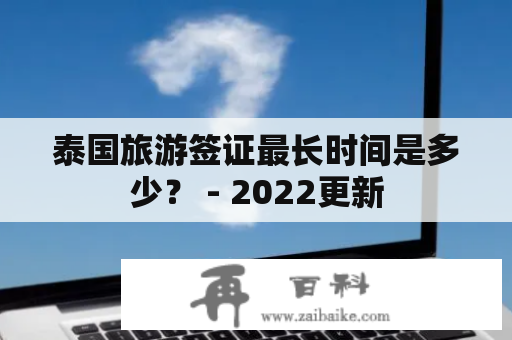 泰国旅游签证最长时间是多少？ - 2022更新

再 百科
www.zaibaike.com